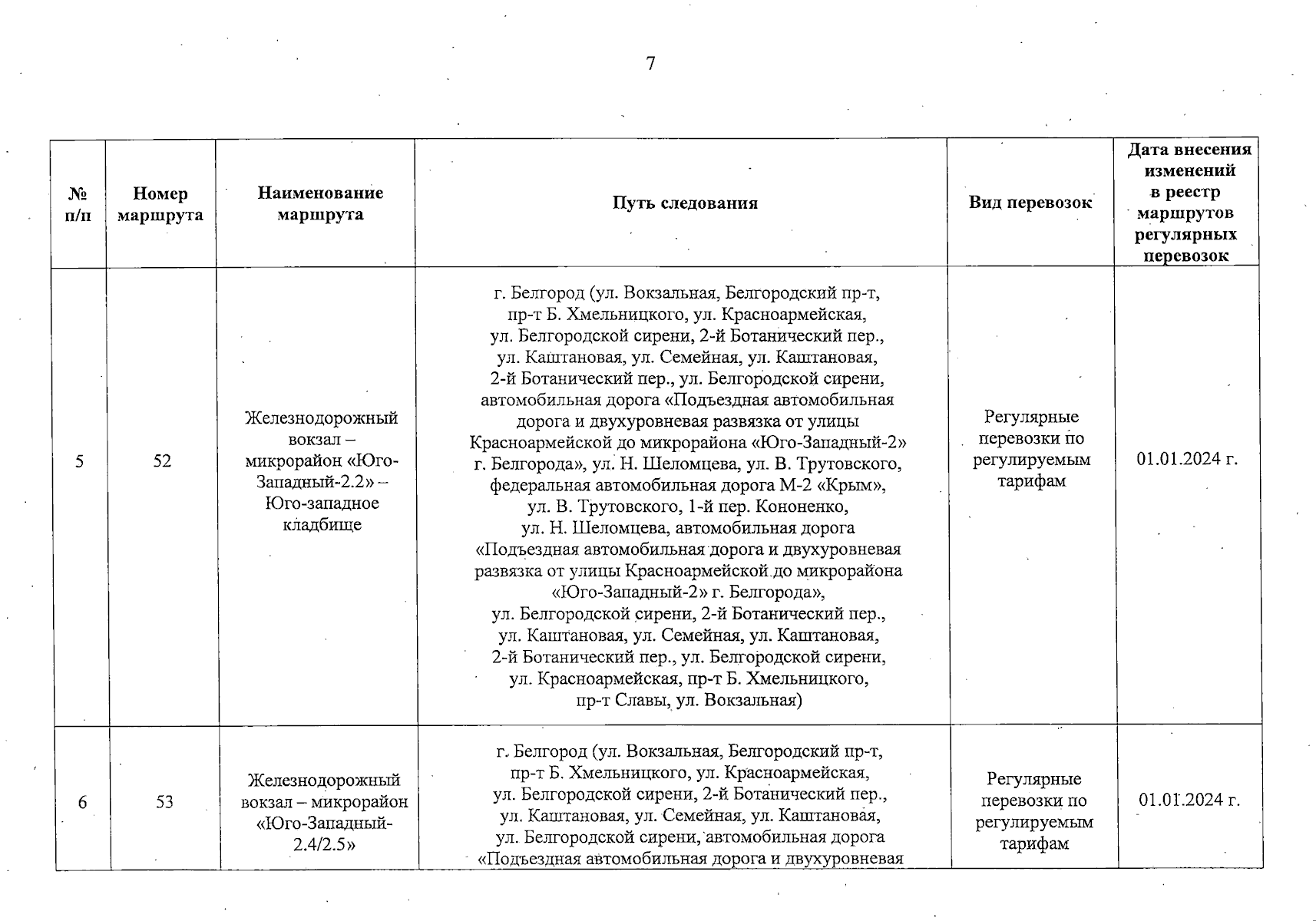 7

| № п/п | Номер маршрута | Наименование маршрута | Путь следования | Вид перевозок | Дата внесения изменений в реестр маршрутов регулярных перевозок |
|---|---|---|---|---|---|
| 5 | 52 | Железнодорожный вокзал – микрорайон «Юго-Западный-2.2» – Юго-западное кладбище | г. Белгород (ул. Вокзальная, Белгородский пр-т, пр-т Б. Хмельницкого, ул. Красноармейская, ул. Белгородской сирени, 2-й Ботанический пер., ул. Каштановая, ул. Семейная, ул. Каштановая, 2-й Ботанический пер., ул. Белгородской сирени, автомобильная дорога «Подъездная автомобильная дорога и двухуровневая развязка от улицы Красноармейской до микрорайона «Юго-Западный-2» г. Белгорода», ул. Н. Шеломцева, ул. В. Трутовского, федеральная автомобильная дорога М-2 «Крым», ул. В. Трутовского, 1-й пер. Кононенко, ул. Н. Шеломцева, автомобильная дорога «Подъездная автомобильная дорога и двухуровневая развязка от улицы Красноармейской до микрорайона «Юго-Западный-2» г. Белгорода», ул. Белгородской сирени, 2-й Ботанический пер., ул. Каштановая, ул. Семейная, ул. Каштановая, 2-й Ботанический пер., ул. Белгородской сирени, ул. Красноармейская, пр-т Б. Хмельницкого, пр-т Славы, ул. Вокзальная) | Регулярные перевозки по регулируемым тарифам | 01.01.2024 г. |
| 6 | 53 | Железнодорожный вокзал – микрорайон «Юго-Западный-2.4/2.5» | г. Белгород (ул. Вокзальная, Белгородский пр-т, пр-т Б. Хмельницкого, ул. Красноармейская, ул. Белгородской сирени, 2-й Ботанический пер., ул. Каштановая, ул. Семейная, ул. Каштановая, ул. Белгородской сирени, автомобильная дорога «Подъездная автомобильная дорога и двухуровневая | Регулярные перевозки по регулируемым тарифам | 01.01.2024 г. |